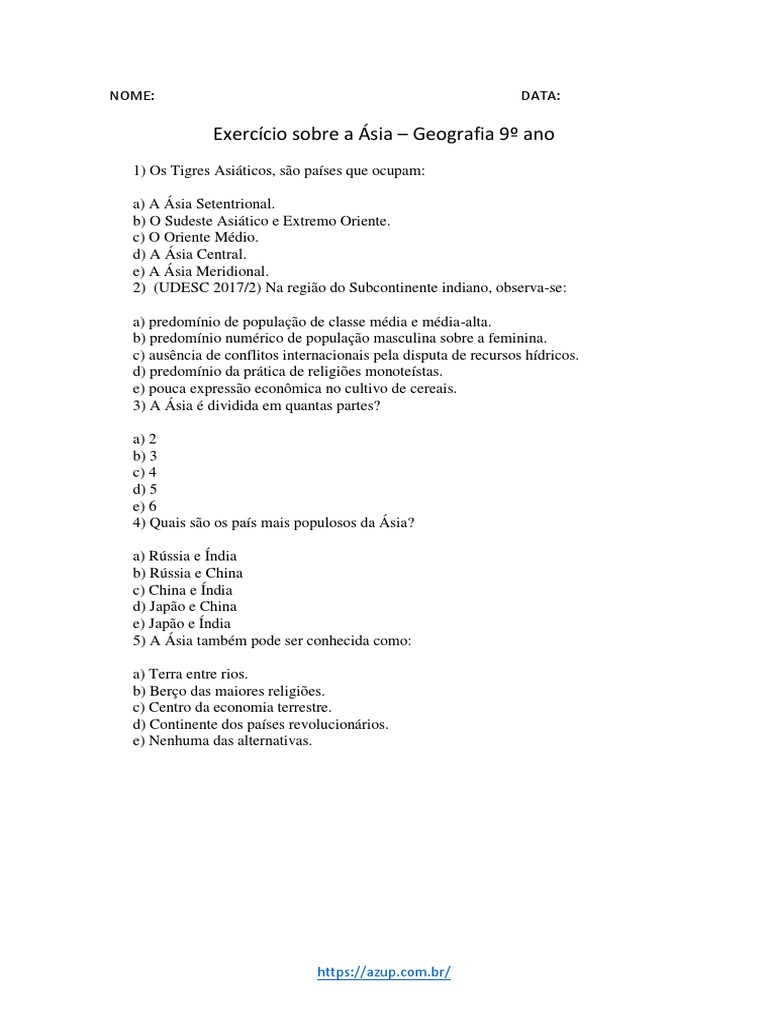 NOME: DATA:

Exercício sobre a Ásia – Geografia 9º ano

1) Os Tigres Asiáticos, são países que ocupam:

a) A Ásia Setentrional.
b) O Sudeste Asiático e Extremo Oriente.
c) O Oriente Médio.
d) A Ásia Central.
e) A Ásia Meridional.
2) (UDESC 2017/2) Na região do Subcontinente indiano, observa-se:

a) predomínio de população de classe média e média-alta.
b) predomínio numérico de população masculina sobre a feminina.
c) ausência de conflitos internacionais pela disputa de recursos hídricos.
d) predomínio da prática de religiões monoteístas.
e) pouca expressão econômica no cultivo de cereais.
3) A Ásia é dividida em quantas partes?

a) 2
b) 3
c) 4
d) 5
e) 6
4) Quais são os país mais populosos da Ásia?

a) Rússia e Índia
b) Rússia e China
c) China e Índia
d) Japão e China
e) Japão e Índia
5) A Ásia também pode ser conhecida como:

a) Terra entre rios.
b) Berço das maiores religiões.
c) Centro da economia terrestre.
d) Continente dos países revolucionários.
e) Nenhuma das alternativas.

https://azup.com.br/